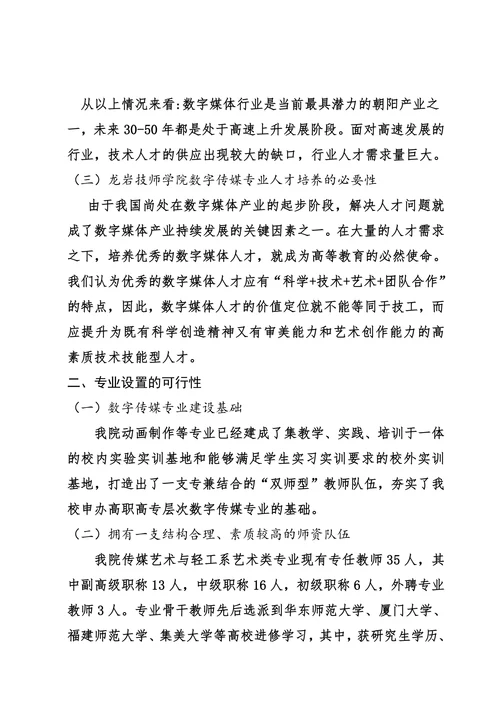 从以上情况来看:数字媒体行业是当前最具潜力的朝阳产业之一，未来 30-50 年都是处于高速上升发展阶段。面对高速发展的行业，技术人才的供应出现较大的缺口，行业人才需求量巨大。

（三）龙岩技师学院数字传媒专业人才培养的必要性

由于我国尚处在数字媒体产业的起步阶段，解决人才问题就成了数字媒体产业持续发展的关键因素之一。在大量的人才需求之下，培养优秀的数字媒体人才，就成为高等教育的必然使命。我们认为优秀的数字媒体人才应有“科学+技术+艺术+团队合作”的特点，因此，数字媒体人才的价值定位就不能等同于技工，而应提升为既有科学创造精神又有审美能力和艺术创作能力的高素质技术技能型人才。

二、专业设置的可行性

（一）数字传媒专业建设基础

我院动画制作等专业已经建成了集教学、实践、培训于一体的校内实验实训基地和能够满足学生实习实训要求的校外实训基地，打造出了一支专兼结合的“双师型”教师队伍，夯实了我校申办高职高专层次数字传媒专业的基础。

（二）拥有一支结构合理、素质较高的师资队伍

我院传媒艺术与轻工系艺术类专业现有专任教师 35 人，其中副高级职称 13 人，中级职称 16 人，初级职称 6 人，外聘专业教师 3 人。专业骨干教师先后选派到华东师范大学、厦门大学、福建师范大学、集美大学等高校进修学习，其中，获研究生学历、